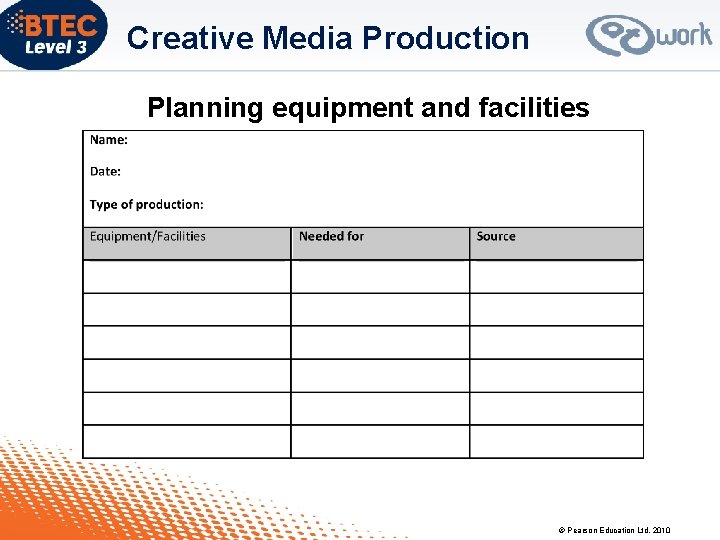 BTEC Level 3

Creative Media Production

work

Planning equipment and facilities

Name:

Date:

Type of production:

| Equipment/Facilities | Needed for | Source |
|---|---|---|
| | | |
| | | |
| | | |
| | | |
| | | |
| | | |

© Pearson Education Ltd. 2010